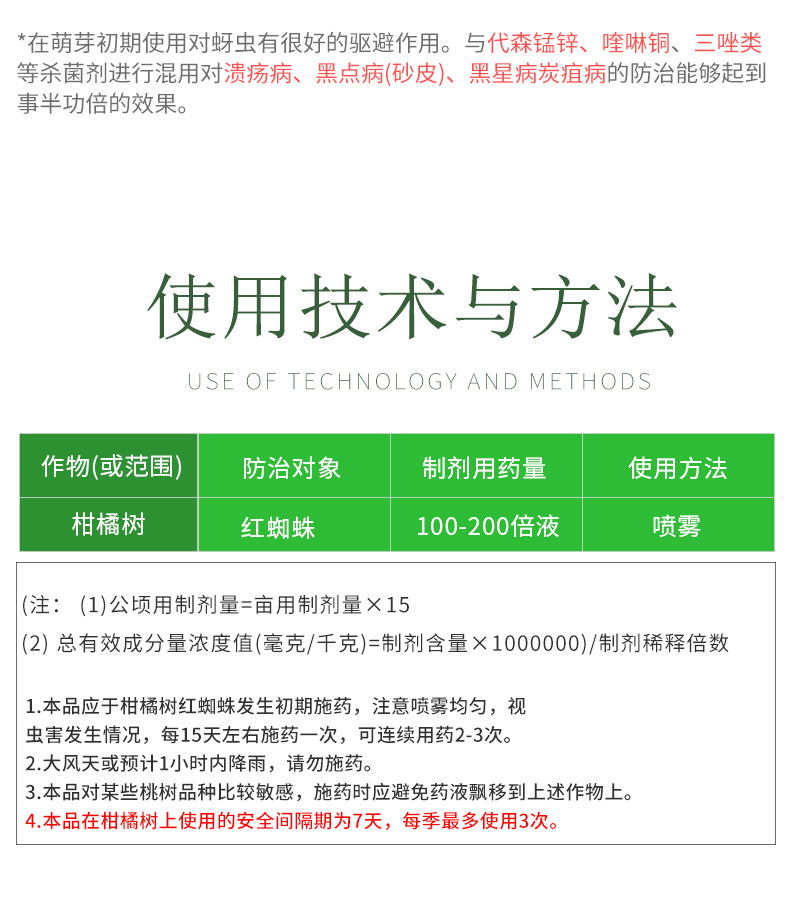 *在萌芽初期使用对蚜虫有很好的驱避作用。与代森锰锌、喹啉铜、三唑类等杀菌剂进行混用对溃疡病、黑点病(砂皮)、黑星病炭疽病的防治能够起到事半功倍的效果。

使用技术与方法

USE OF TECHNOLOGY AND METHODS

| 作物(或范围) | 防治对象 | 制剂用药量 | 使用方法 |
|---|---|---|---|
| 柑橘树 | 红蜘蛛 | 100-200倍液 | 喷雾 |

(注： (1)公顷用制剂量=亩用制剂量×15

(2) 总有效成分量浓度值(毫克/千克)=制剂含量×1000000)/制剂稀释倍数

1.本品应于柑橘树红蜘蛛发生初期施药，注意喷雾均匀，视虫害发生情况，每15天左右施药一次，可连续用药2-3次。
2.大风天或预计1小时内降雨，请勿施药。
3.本品对某些桃树品种比较敏感，施药时应避免药液飘移到上述作物上。
4.本品在柑橘树上使用的安全间隔期为7天，每季最多使用3次。